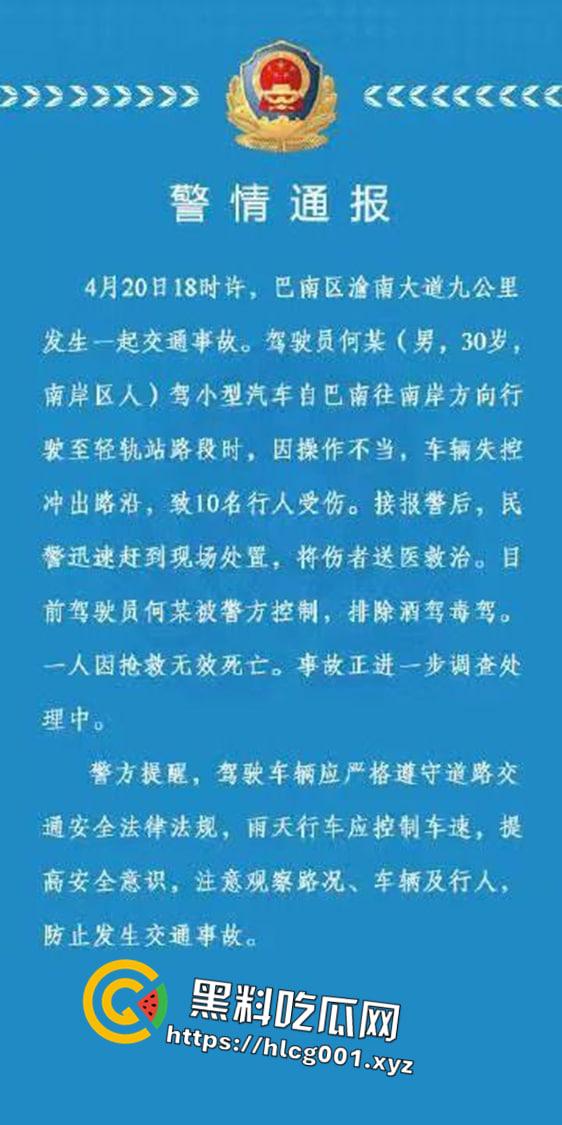 警情通报

4月20日18时许，巴南区渝南大道九公里发生一起交通事故。驾驶员何某（男，30岁，南岸区人）驾小型汽车自巴南往南岸方向行驶至轻轨站路段时，因操作不当，车辆失控冲出路沿，致10名行人受伤。接报警后，民警迅速赶到现场处置，将伤者送医救治。目前驾驶员何某被警方控制，排除酒驾毒驾。一人因抢救无效死亡。事故正进一步调查处理中。

警方提醒，驾驶车辆应严格遵守道路交通安全法律法规，雨天行车应控制车速，提高安全意识，注意观察路况、车辆及行人，防止发生交通事故。

黑料吃瓜网
https://hlcg001.xyz